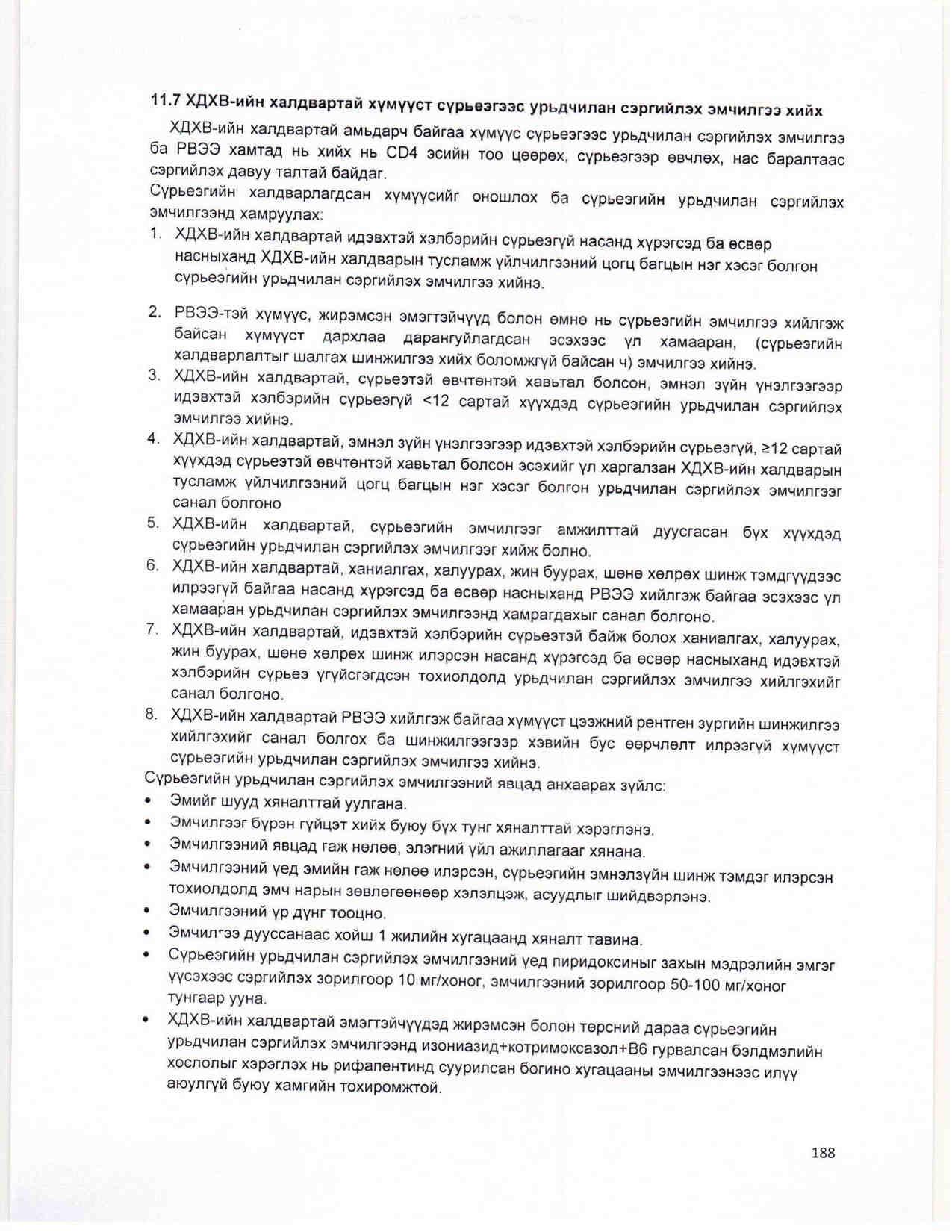 11.7 ХДХВ-ийн халдвартай хүмүүст сүрьеэгээс урьдчилан сэргийлэх эмчилгээ хийх

ХДХВ-ийн халдвартай амьдарч байгаа хүмүүс сүрьеэгээс урьдчилан сэргийлэх эмчилгээ ба РВЭЭ хамтад нь хийх нь CD4 эсийн тоо цөөрөх, сүрьеэгээр өвчлөх, нас баралтаас сэргийлэх давуу талтай байдаг.

Сүрьеэгийн халдварлагдсан хүмүүсийг оношлох ба сүрьеэгийн урьдчилан сэргийлэх эмчилгээнд хамруулах:

1. ХДХВ-ийн халдвартай идэвхтэй хэлбэрийн сүрьеэгүй насанд хүрэгсэд ба өсвөр насныханд ХДХВ-ийн халдварын тусламж үйлчилгээний цогц багцын нэг хэсэг болгон сүрьеэгийн урьдчилан сэргийлэх эмчилгээ хийнэ.

2. РВЭЭ-тэй хүмүүс, жирэмсэн эмэгтэйчүүд болон өмнө нь сүрьеэгийн эмчилгээ хийлгэж байсан хүмүүст дархлаа дарангуйлагдсан эсэхээс үл хамааран, (сүрьеэгийн халдварлалтыг шалгах шинжилгээ хийх боломжгүй байсан ч) эмчилгээ хийнэ.
3. ХДХВ-ийн халдвартай, сүрьеэтэй өвчтөнтэй хавьтал болсон, эмнэл зүйн үнэлгээгээр идэвхтэй хэлбэрийн сүрьеэгүй <12 сартай хүүхдэд сүрьеэгийн урьдчилан сэргийлэх эмчилгээ хийнэ.
4. ХДХВ-ийн халдвартай, эмнэл зүйн үнэлгээгээр идэвхтэй хэлбэрийн сүрьеэгүй, ≥12 сартай хүүхдэд сүрьеэтэй өвчтөнтэй хавьтал болсон эсэхийг үл харгалзан ХДХВ-ийн халдварын тусламж үйлчилгээний цогц багцын нэг хэсэг болгон урьдчилан сэргийлэх эмчилгээг санал болгоно
5. ХДХВ-ийн халдвартай, сүрьеэгийн эмчилгээг амжилттай дуусгасан бүх хүүхдэд сүрьеэгийн урьдчилан сэргийлэх эмчилгээг хийж болно.
6. ХДХВ-ийн халдвартай, ханиалгах, халуурах, жин буурах, шөнө хөлрөх шинж тэмдгүүдээс илрээгүй байгаа насанд хүрэгсэд ба өсвөр насныханд РВЭЭ хийлгэж байгаа эсэхээс үл хамааран урьдчилан сэргийлэх эмчилгээнд хамрагдахыг санал болгоно.
7. ХДХВ-ийн халдвартай, идэвхтэй хэлбэрийн сүрьеэтэй байж болох ханиалгах, халуурах, жин буурах, шөнө хөлрөх шинж илэрсэн насанд хүрэгсэд ба өсвөр насныханд идэвхтэй хэлбэрийн сүрьеэ үгүйсгэгдсэн тохиолдолд урьдчилан сэргийлэх эмчилгээ хийлгэхийг санал болгоно.
8. ХДХВ-ийн халдвартай РВЭЭ хийлгэж байгаа хүмүүст цээжний рентген зургийн шинжилгээ хийлгэхийг санал болгох ба шинжилгээгээр хэвийн бус өөрчлөлт илрээгүй хүмүүст сүрьеэгийн урьдчилан сэргийлэх эмчилгээ хийнэ.

Сүрьеэгийн урьдчилан сэргийлэх эмчилгээний явцад анхаарах зүйлс:
• Эмийг шууд хяналттай уулгана.
• Эмчилгээг бүрэн гүйцэт хийх буюу бүх тунг хяналттай хэрэглэнэ.
• Эмчилгээний явцад гаж нөлөө, элэгний үйл ажиллагааг хянана.
• Эмчилгээний үед эмийн гаж нөлөө илэрсэн, сүрьеэгийн эмнэлзүйн шинж тэмдэг илэрсэн тохиолдолд эмч нарын зөвлөгөөнөөр хэлэлцэж, асуудлыг шийдвэрлэнэ.
• Эмчилгээний үр дүнг тооцно.
• Эмчилгээ дууссанаас хойш 1 жилийн хугацаанд хяналт тавина.
• Сүрьеэгийн урьдчилан сэргийлэх эмчилгээний үед пиридоксиныг захын мэдрэлийн эмгэг үүсэхээс сэргийлэх зорилгоор 10 мг/хоног, эмчилгээний зорилгоор 50-100 мг/хоног тунгаар ууна.
• ХДХВ-ийн халдвартай эмэгтэйчүүдэд жирэмсэн болон төрсний дараа сүрьеэгийн урьдчилан сэргийлэх эмчилгээнд изониазид+котримоксазол+В6 гурвалсан бэлдмэлийн хослолыг хэрэглэх нь рифапентинд суурилсан богино хугацааны эмчилгээнээс илүү аюулгүй буюу хамгийн тохиромжтой.

188